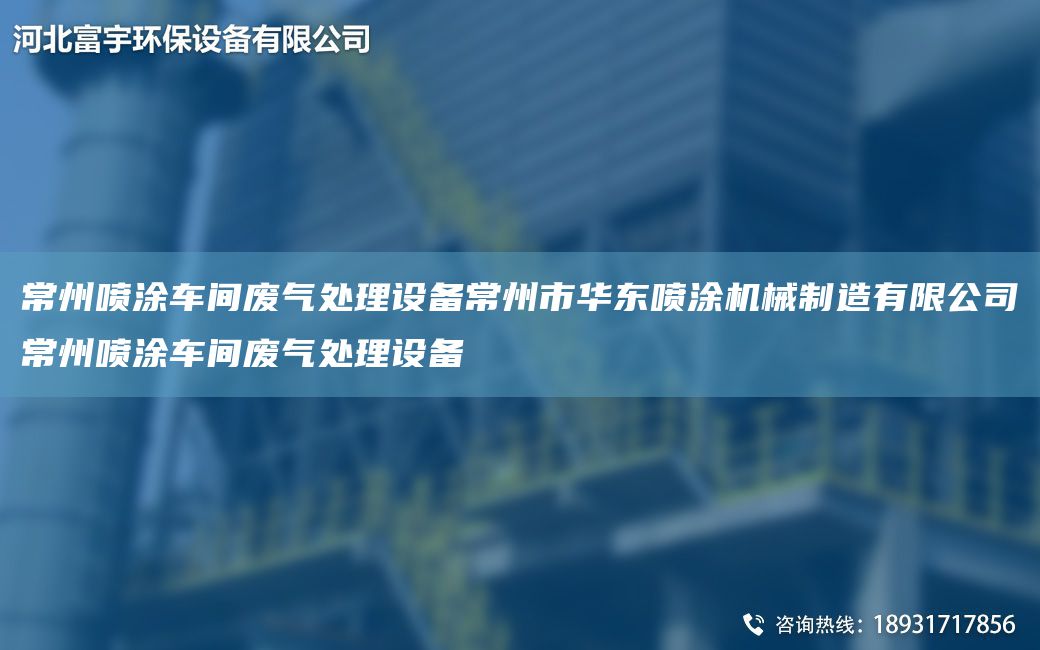 河北富宇环保设备有限公司

常州喷涂车间废气处理设备常州市华东喷涂机械制造有限公司常州喷涂车间废气处理设备

咨询热线：18931717856